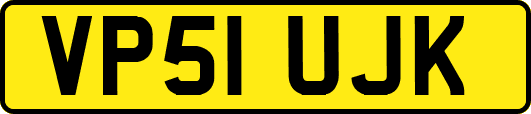 VP51 UJK